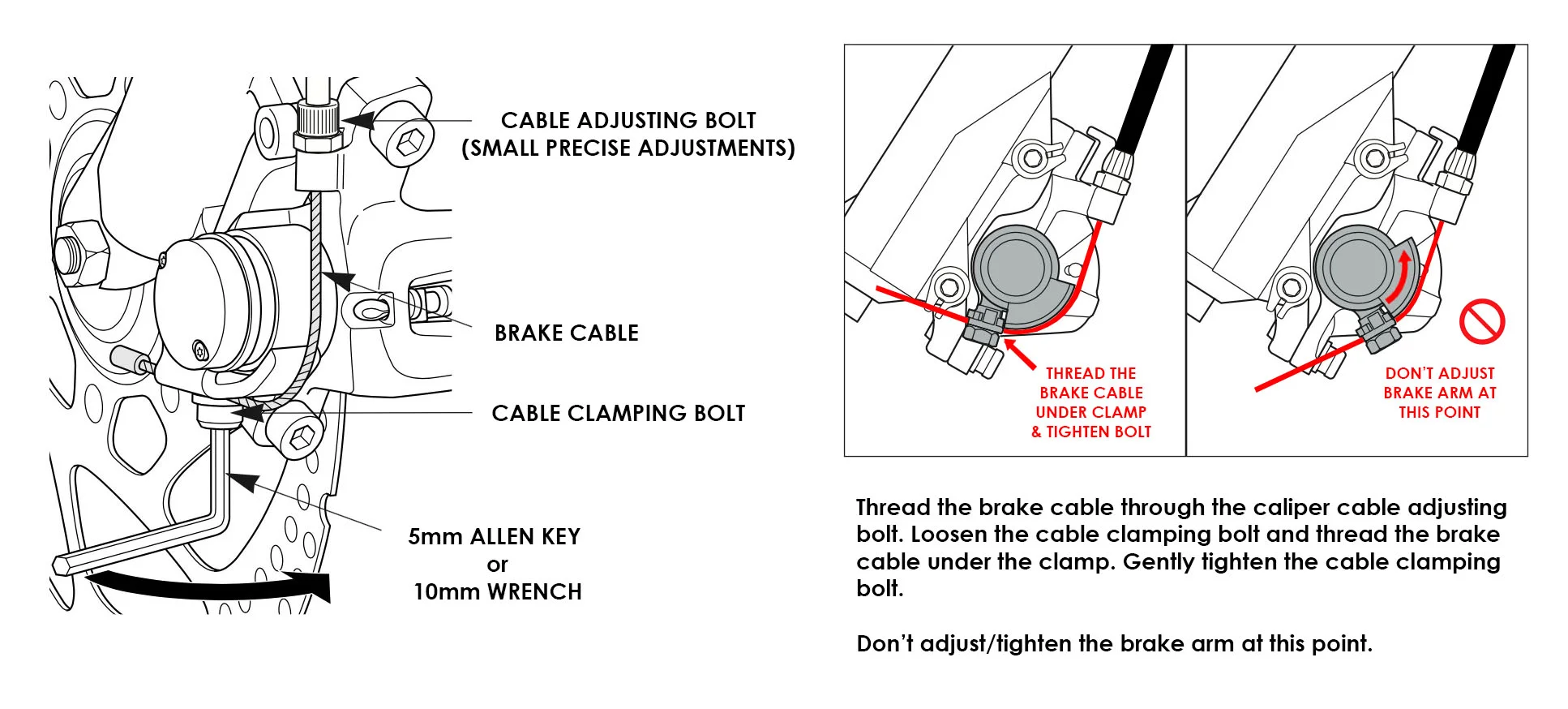 CABLE ADJUSTING BOLT
(SMALL PRECISE ADJUSTMENTS)

BRAKE CABLE

CABLE CLAMPING BOLT

5mm ALLEN KEY
or
10mm WRENCH

THREAD THE BRAKE CABLE UNDER CLAMP & TIGHTEN BOLT

DON'T ADJUST BRAKE ARM AT THIS POINT

Thread the brake cable through the caliper cable adjusting bolt. Loosen the cable clamping bolt and thread the brake cable under the clamp. Gently tighten the cable clamping bolt.

Don't adjust/tighten the brake arm at this point.